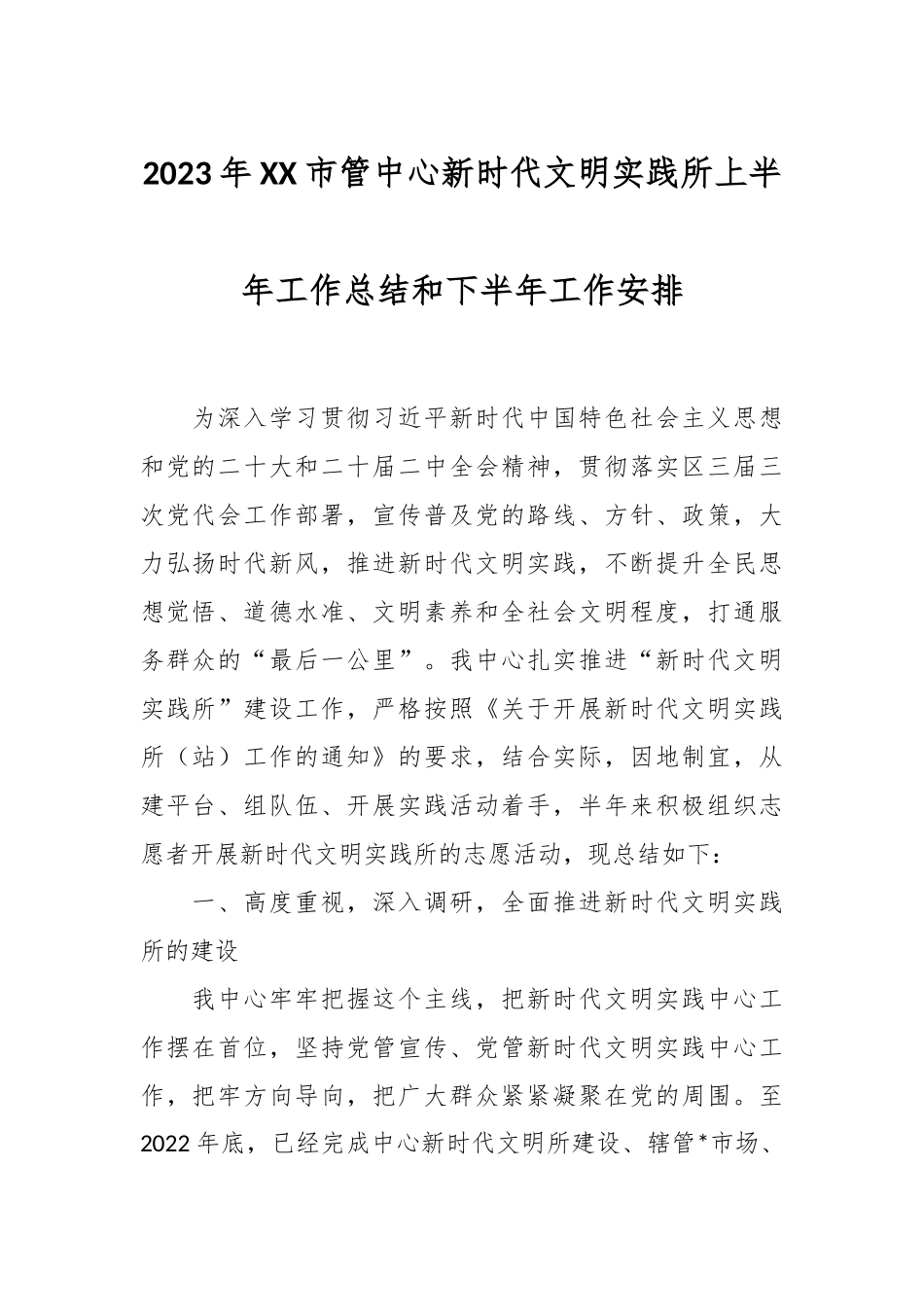 2023年XX市管中心新时代文明实践所上半年工作总结和下半年工作安排

为深入学习贯彻习近平新时代中国特色社会主义思想和党的二十大和二十届二中全会精神，贯彻落实区三届三次党代会工作部署，宣传普及党的路线、方针、政策，大力弘扬时代新风，推进新时代文明实践，不断提升全民思想觉悟、道德水准、文明素养和全社会文明程度，打通服务群众的“最后一公里”。我中心扎实推进“新时代文明实践所”建设工作，严格按照《关于开展新时代文明实践所（站）工作的通知》的要求，结合实际，因地制宜，从建平台、组队伍、开展实践活动着手，半年来积极组织志愿者开展新时代文明实践所的志愿活动，现总结如下：

一、高度重视，深入调研，全面推进新时代文明实践所的建设

我中心牢牢把握这个主线，把新时代文明实践中心工作摆在首位，坚持党管宣传、党管新时代文明实践中心工作，把牢方向导向，把广大群众紧紧凝聚在党的周围。至2022年底，已经完成中心新时代文明所建设、辖管*市场、